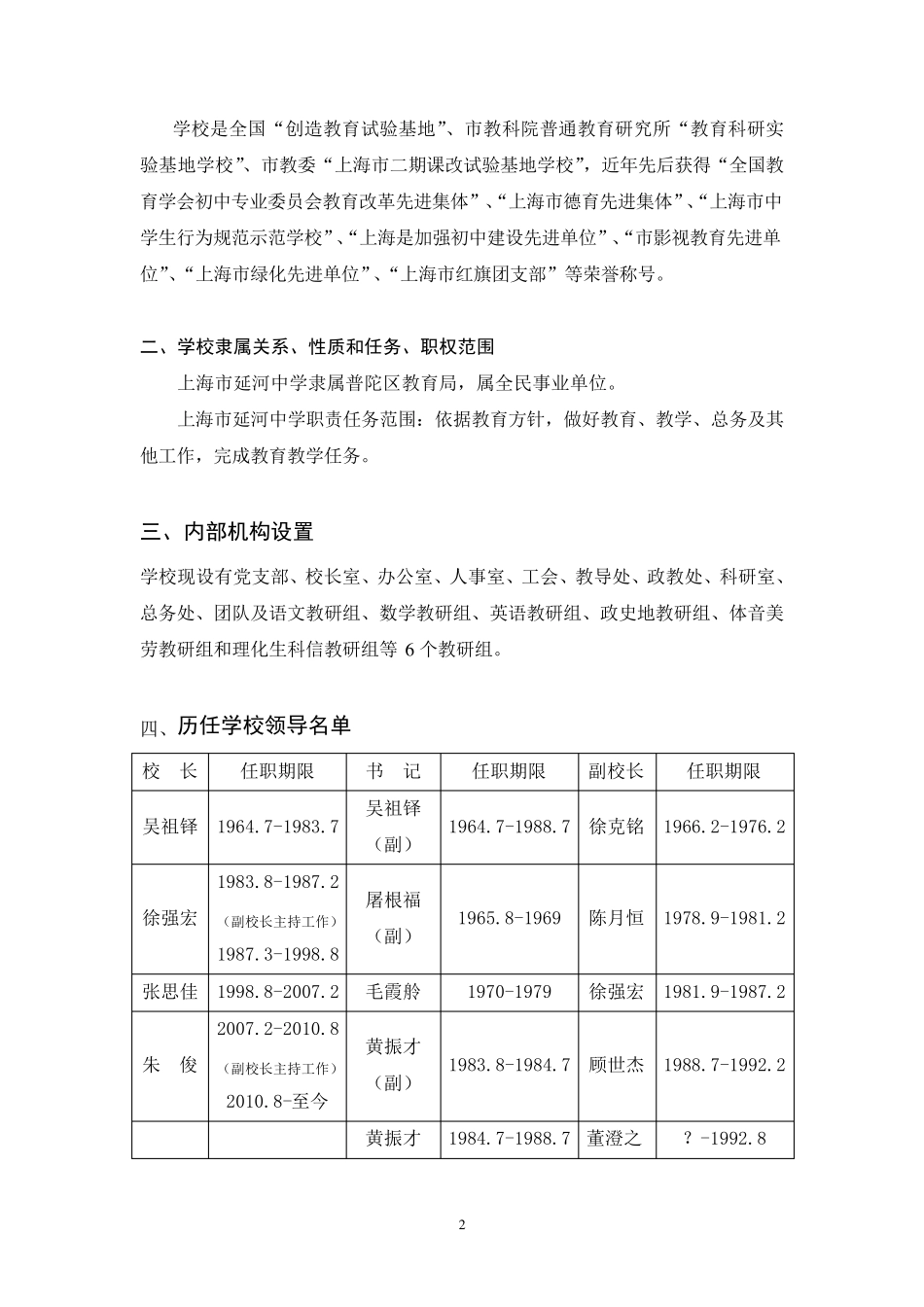 学校是全国“创造教育试验基地”、市教科院普通教育研究所“教育科研实验基地学校”、市教委“上海市二期课改试验基地学校”，近年先后获得“全国教育学会初中专业委员会教育改革先进集体”、“上海市德育先进集体”、“上海市中学生行为规范示范学校”、“上海是加强初中建设先进单位”、“市影视教育先进单位”、“上海市绿化先进单位”、“上海市红旗团支部”等荣誉称号。

二、学校隶属关系、性质和任务、职权范围

上海市延河中学隶属普陀区教育局，属全民事业单位。

上海市延河中学职责任务范围：依据教育方针，做好教育、教学、总务及其他工作，完成教育教学任务。

三、内部机构设置

学校现设有党支部、校长室、办公室、人事室、工会、教导处、政教处、科研室、总务处、团队及语文教研组、数学教研组、英语教研组、政史地教研组、体音美劳教研组和理化生科信教研组等 6 个教研组。

四、历任学校领导名单

| 校　长 | 任职期限 | 书　记 | 任职期限 | 副校长 | 任职期限 |
|---|---|---|---|---|---|
| 吴祖铎 | 1964.7-1983.7 | 吴祖铎（副） | 1964.7-1988.7 | 徐克铭 | 1966.2-1976.2 |
| 徐强宏 | 1983.8-1987.2（副校长主持工作）1987.3-1998.8 | 屠根福（副） | 1965.8-1969 | 陈月恒 | 1978.9-1981.2 |
| 张思佳 | 1998.8-2007.2 | 毛霞舲 | 1970-1979 | 徐强宏 | 1981.9-1987.2 |
| 朱　俊 | 2007.2-2010.8（副校长主持工作）2010.8-至今 | 黄振才（副） | 1983.8-1984.7 | 顾世杰 | 1988.7-1992.2 |
| | | 黄振才 | 1984.7-1988.7 | 董澄之 | ？-1992.8 |

2